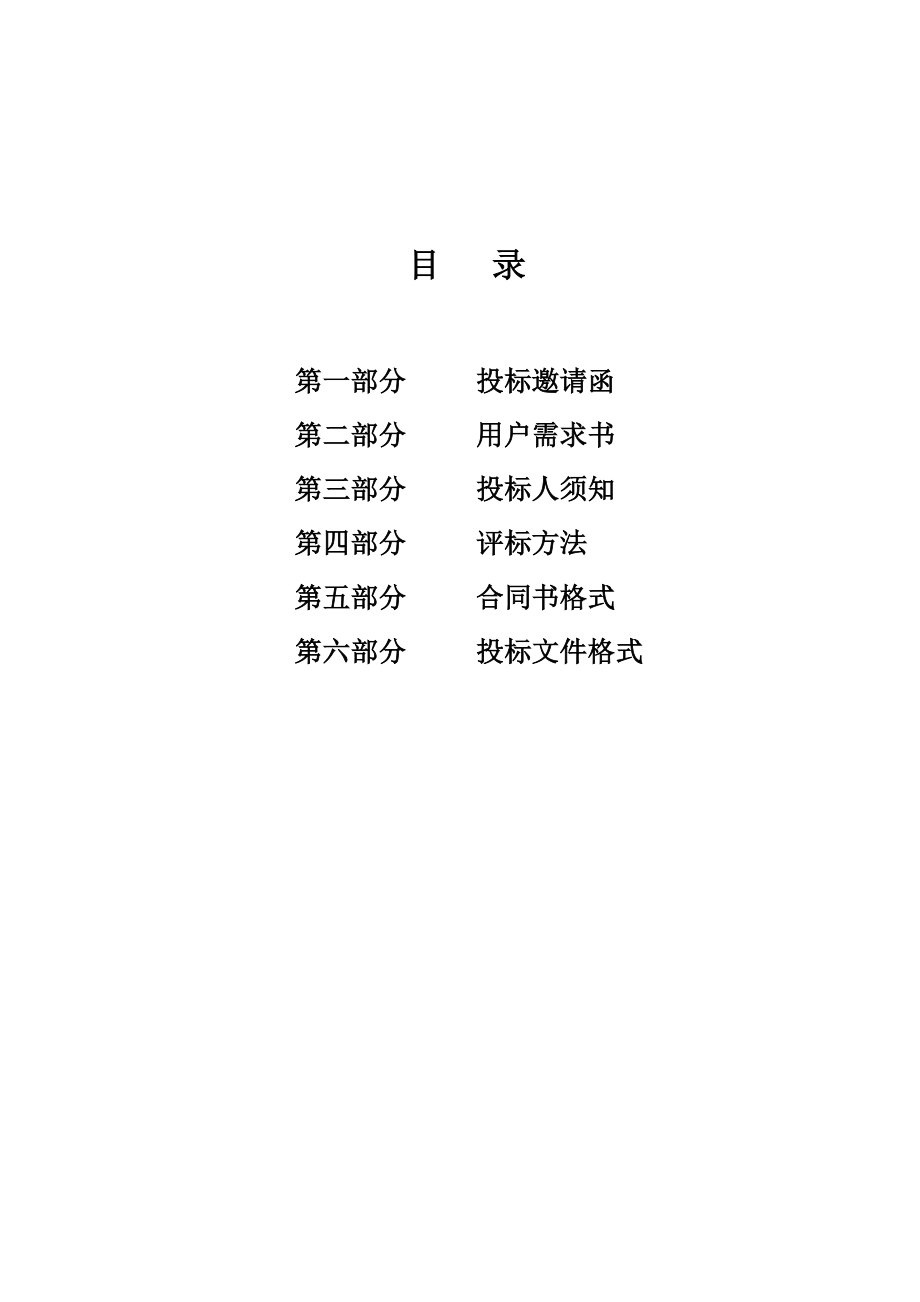 目　录

第一部分　投标邀请函
第二部分　用户需求书
第三部分　投标人须知
第四部分　评标方法
第五部分　合同书格式
第六部分　投标文件格式